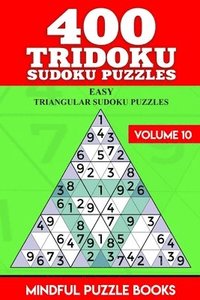 400
TRIDOKU
SUDOKU PUZZLES

EASY
TRIANGULAR SUDOKU PUZZLES

VOLUME 10

1
9 4 3
6 5 7 2
9 2 3 8
3 8 1 9 2 6
6 1 2 9 4
4 9 8 7 9 3
6 4 7 9 1 8 5 6 4
9 6 7 3 2 3 7 4 2 1 3 9

MINDFUL PUZZLE BOOKS